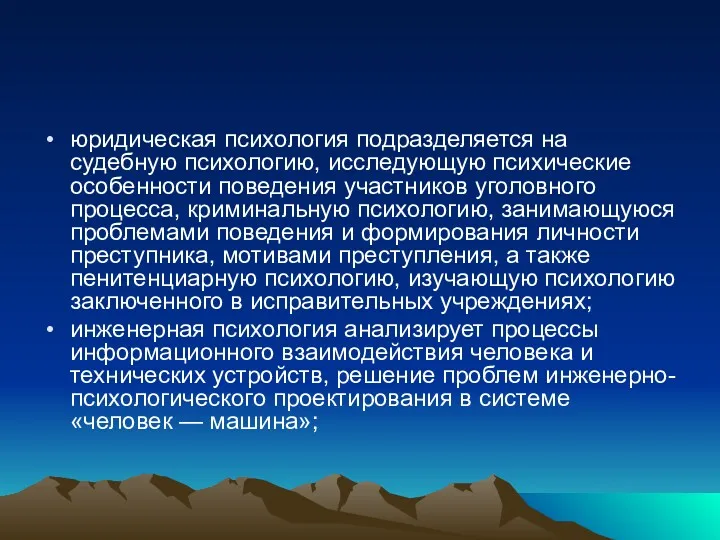 • юридическая психология подразделяется на судебную психологию, исследующую психические особенности поведения участников уголовного процесса, криминальную психологию, занимающуюся проблемами поведения и формирования личности преступника, мотивами преступления, а также пенитенциарную психологию, изучающую психологию заключенного в исправительных учреждениях;

• инженерная психология анализирует процессы информационного взаимодействия человека и технических устройств, решение проблем инженерно-психологического проектирования в системе «человек — машина»;